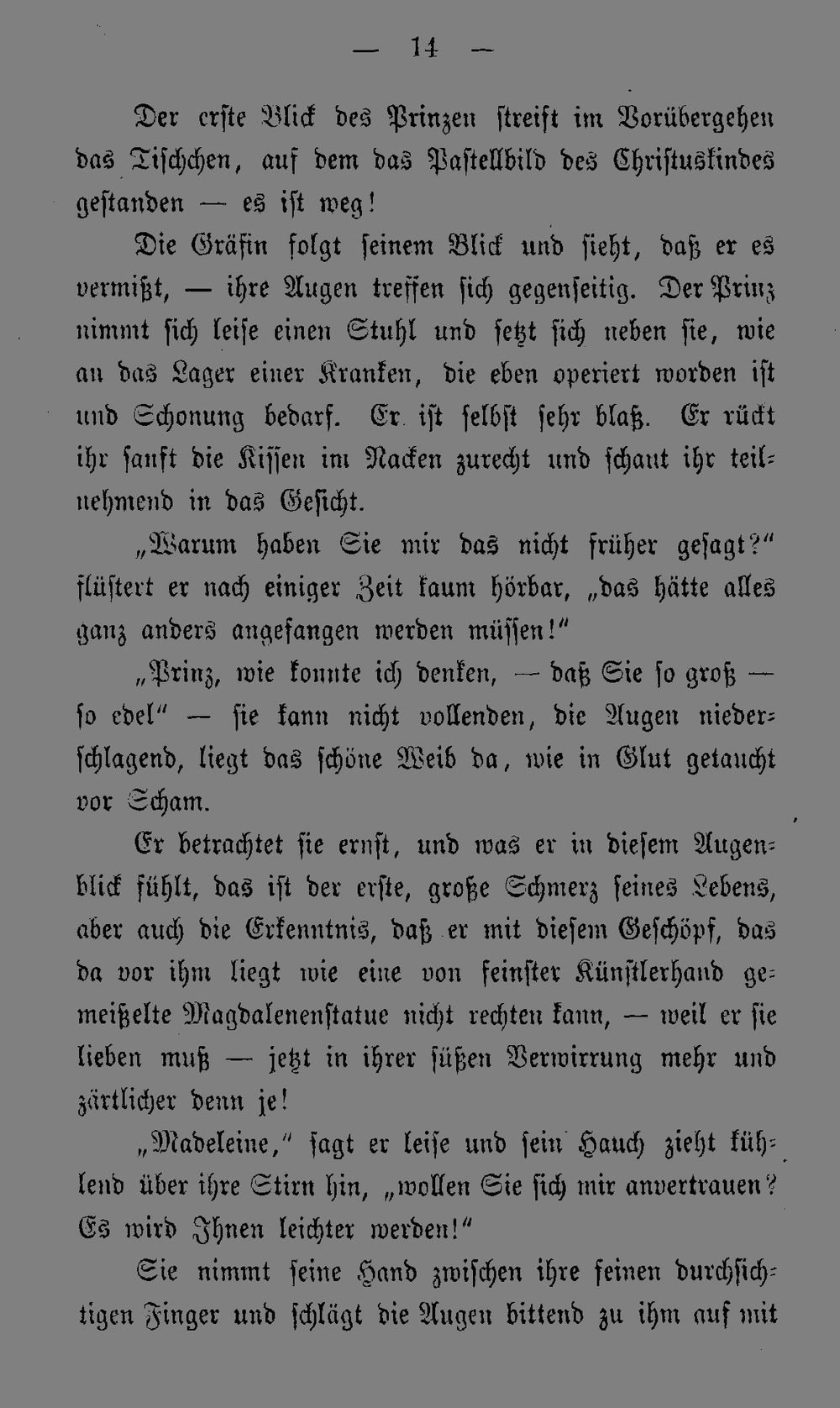 — 14 —

Der erste Blick des Prinzen streift im Vorübergehen das Tischchen, auf dem das Pastellbild des Christuskindes gestanden — es ist weg!

Die Gräfin folgt seinem Blick und sieht, daß er es vermißt, — ihre Augen treffen sich gegenseitig. Der Prinz nimmt sich leise einen Stuhl und setzt sich neben sie, wie an das Lager einer Kranken, die eben operiert worden ist und Schonung bedarf. Er ist selbst sehr blaß. Er rückt ihr sanft die Kissen im Nacken zurecht und schaut ihr teilnehmend in das Gesicht.

„Warum haben Sie mir das nicht früher gesagt?" flüstert er nach einiger Zeit kaum hörbar, „das hätte alles ganz anders angefangen werden müssen!"

„Prinz, wie konnte ich denken, — daß Sie so groß — so edel" — sie kann nicht vollenden, die Augen niederschlagend, liegt das schöne Weib da, wie in Glut getaucht vor Scham.

Er betrachtet sie ernst, und was er in diesem Augenblick fühlt, das ist der erste, große Schmerz seines Lebens, aber auch die Erkenntnis, daß er mit diesem Geschöpf, das da vor ihm liegt wie eine von feinster Künstlerhand gemeißelte Magdalenenstatue nicht rechten kann, — weil er sie lieben muß — jetzt in ihrer süßen Verwirrung mehr und zärtlicher denn je!

„Madeleine," sagt er leise und sein Hauch zieht kühlend über ihre Stirn hin, „wollen Sie sich mir anvertrauen? Es wird Ihnen leichter werden!"

Sie nimmt seine Hand zwischen ihre feinen durchsichtigen Finger und schlägt die Augen bittend zu ihm auf mit